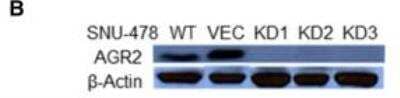 B

SNU-478 WT VEC KD1 KD2 KD3

AGR2

β-Actin